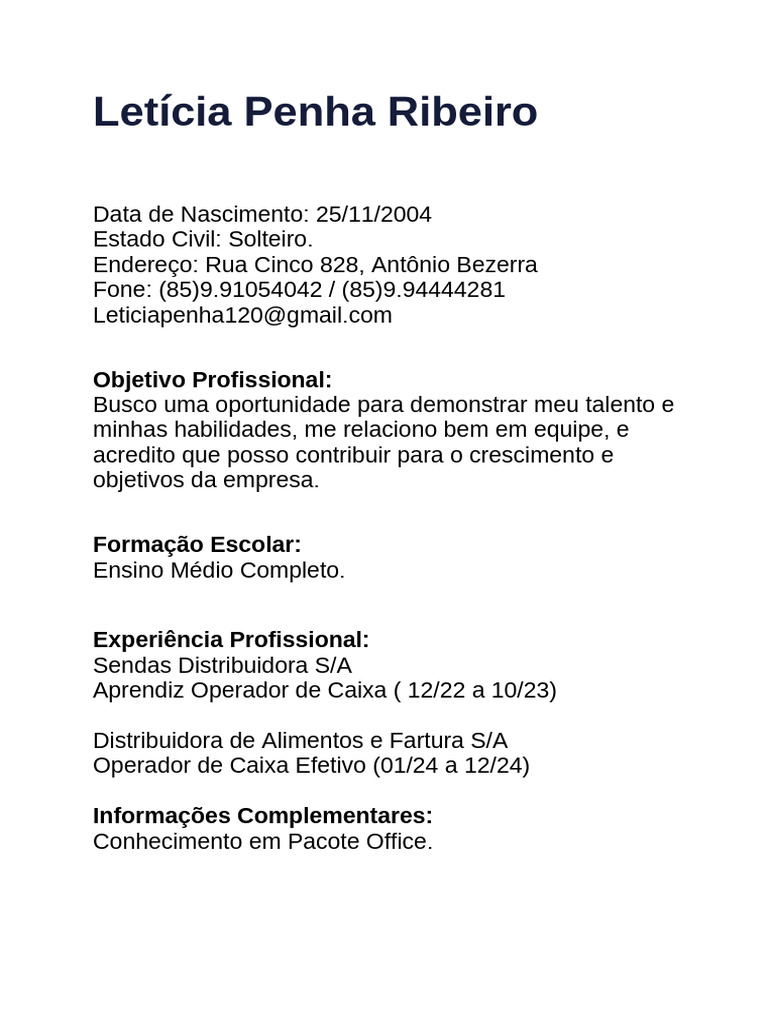 Letícia Penha Ribeiro

Data de Nascimento: 25/11/2004
Estado Civil: Solteiro.
Endereço: Rua Cinco 828, Antônio Bezerra
Fone: (85)9.91054042 / (85)9.94444281
Leticiapenha120@gmail.com

Objetivo Profissional:
Busco uma oportunidade para demonstrar meu talento e minhas habilidades, me relaciono bem em equipe, e acredito que posso contribuir para o crescimento e objetivos da empresa.

Formação Escolar:
Ensino Médio Completo.

Experiência Profissional:
Sendas Distribuidora S/A
Aprendiz Operador de Caixa ( 12/22 a 10/23)

Distribuidora de Alimentos e Fartura S/A
Operador de Caixa Efetivo (01/24 a 12/24)

Informações Complementares:
Conhecimento em Pacote Office.